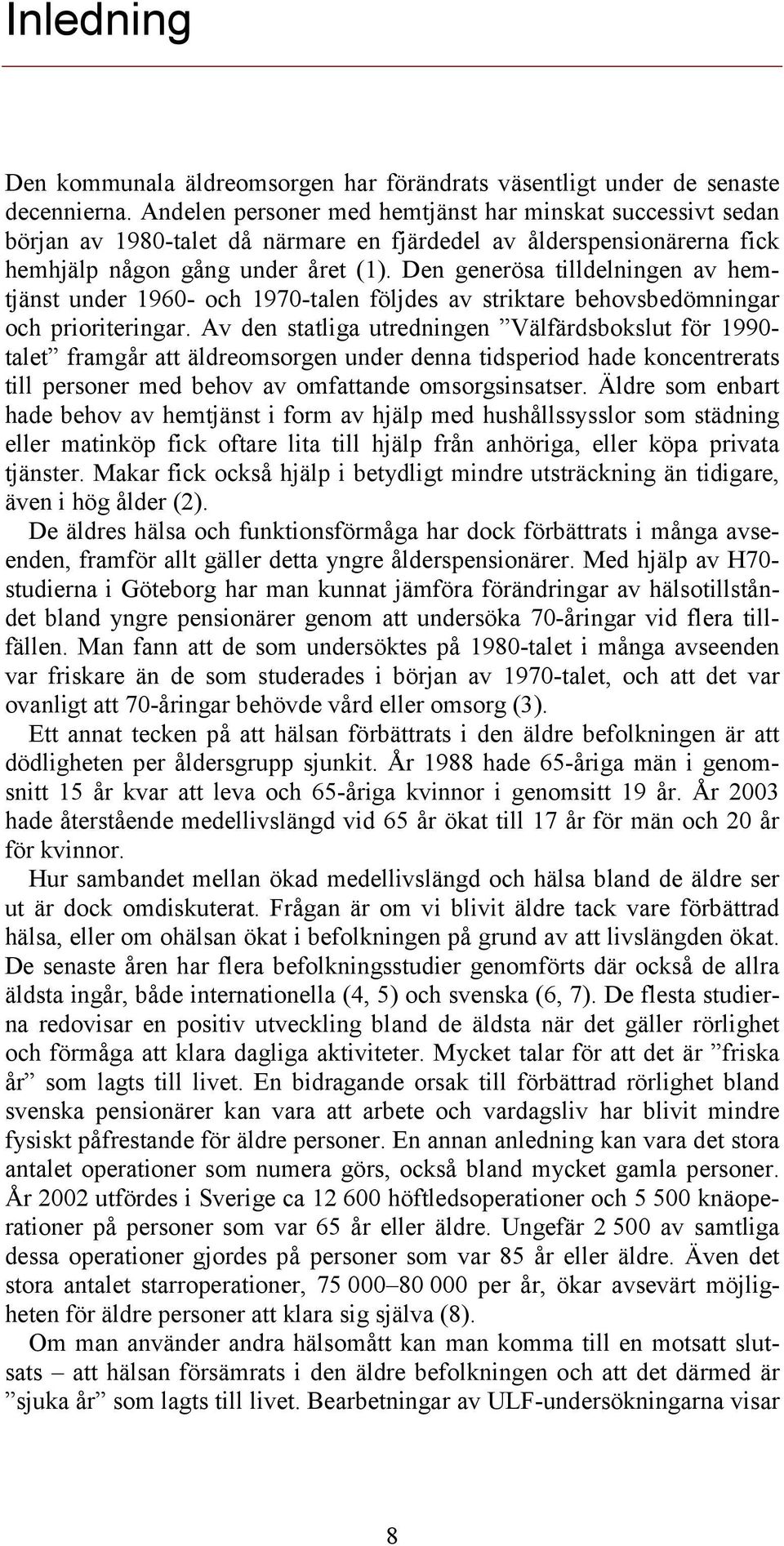 Inledning

Den kommunala äldreomsorgen har förändrats väsentligt under de senaste decennierna. Andelen personer med hemtjänst har minskat successivt sedan början av 1980-talet då närmare en fjärdedel av ålderspensionärerna fick hemhjälp någon gång under året (1). Den generösa tilldelningen av hemtjänst under 1960- och 1970-talen följdes av striktare behovsbedömningar och prioriteringar. Av den statliga utredningen ”Välfärdsbokslut för 1990-talet” framgår att äldreomsorgen under denna tidsperiod hade koncentrerats till personer med behov av omfattande omsorgsinsatser. Äldre som enbart hade behov av hemtjänst i form av hjälp med hushållssysslor som städning eller matinköp fick oftare lita till hjälp från anhöriga, eller köpa privata tjänster. Makar fick också hjälp i betydligt mindre utsträckning än tidigare, även i hög ålder (2).

De äldres hälsa och funktionsförmåga har dock förbättrats i många avseenden, framför allt gäller detta yngre ålderspensionärer. Med hjälp av H70-studierna i Göteborg har man kunnat jämföra förändringar av hälsotillståndet bland yngre pensionärer genom att undersöka 70-åringar vid flera tillfällen. Man fann att de som undersöktes på 1980-talet i många avseenden var friskare än de som studerades i början av 1970-talet, och att det var ovanligt att 70-åringar behövde vård eller omsorg (3).

Ett annat tecken på att hälsan förbättrats i den äldre befolkningen är att dödligheten per åldersgrupp sjunkit. År 1988 hade 65-åriga män i genomsnitt 15 år kvar att leva och 65-åriga kvinnor i genomsitt 19 år. År 2003 hade återstående medellivslängd vid 65 år ökat till 17 år för män och 20 år för kvinnor.

Hur sambandet mellan ökad medellivslängd och hälsa bland de äldre ser ut är dock omdiskuterat. Frågan är om vi blivit äldre tack vare förbättrad hälsa, eller om ohälsan ökat i befolkningen på grund av att livslängden ökat. De senaste åren har flera befolkningsstudier genomförts där också de allra äldsta ingår, både internationella (4, 5) och svenska (6, 7). De flesta studierna redovisar en positiv utveckling bland de äldsta när det gäller rörlighet och förmåga att klara dagliga aktiviteter. Mycket talar för att det är ”friska år” som lagts till livet. En bidragande orsak till förbättrad rörlighet bland svenska pensionärer kan vara att arbete och vardagsliv har blivit mindre fysiskt påfrestande för äldre personer. En annan anledning kan vara det stora antalet operationer som numera görs, också bland mycket gamla personer. År 2002 utfördes i Sverige ca 12 600 höftledsoperationer och 5 500 knäoperationer på personer som var 65 år eller äldre. Ungefär 2 500 av samtliga dessa operationer gjordes på personer som var 85 år eller äldre. Även det stora antalet starroperationer, 75 000–80 000 per år, ökar avsevärt möjligheten för äldre personer att klara sig själva (8).

Om man använder andra hälsomått kan man komma till en motsatt slutsats – att hälsan försämrats i den äldre befolkningen och att det därmed är ”sjuka år” som lagts till livet. Bearbetningar av ULF-undersökningarna visar

8